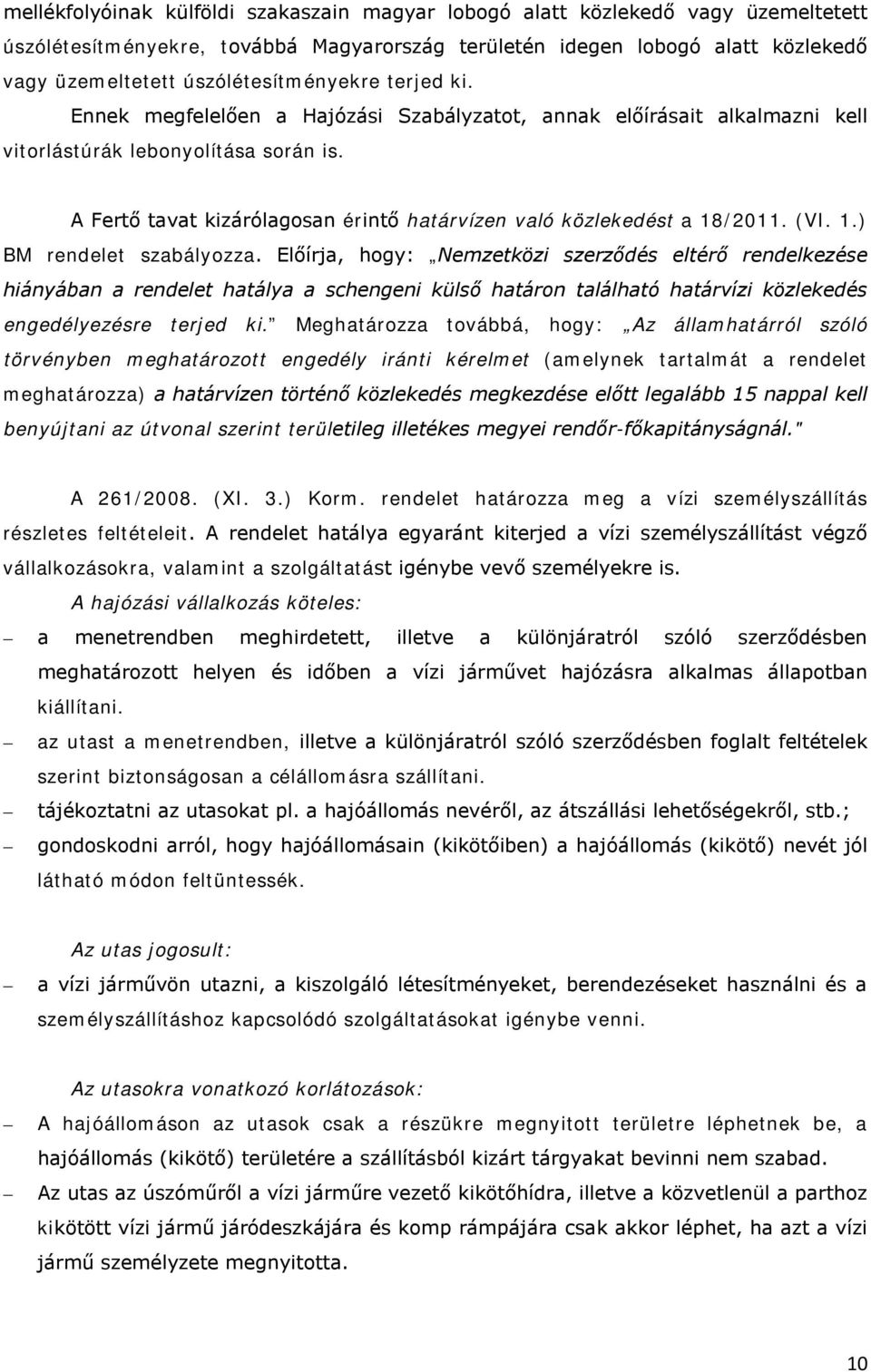 mellékfolyóinak külföldi szakaszain magyar lobogó alatt közlekedő vagy üzemeltetett úszólétesítményekre, továbbá Magyarország területén idegen lobogó alatt közlekedő vagy üzemeltetett úszólétesítményekre terjed ki.

Ennek megfelelően a Hajózási Szabályzatot, annak előírásait alkalmazni kell vitorlástúrák lebonyolítása során is.

A Fertő tavat kizárólagosan érintő határvízen való közlekedést a 18/2011. (VI. 1.) BM rendelet szabályozza. Előírja, hogy: „Nemzetközi szerződés eltérő rendelkezése hiányában a rendelet hatálya a schengeni külső határon található határvízi közlekedés engedélyezésre terjed ki.” Meghatározza továbbá, hogy: „Az államhatárról szóló törvényben meghatározott engedély iránti kérelmet (amelynek tartalmát a rendelet meghatározza) a határvízen történő közlekedés megkezdése előtt legalább 15 nappal kell benyújtani az útvonal szerint területileg illetékes megyei rendőr-főkapitányságnál."

A 261/2008. (XI. 3.) Korm. rendelet határozza meg a vízi személyszállítás részletes feltételeit. A rendelet hatálya egyaránt kiterjed a vízi személyszállítást végző vállalkozásokra, valamint a szolgáltatást igénybe vevő személyekre is.

A hajózási vállalkozás köteles:

– a menetrendben meghirdetett, illetve a különjáratról szóló szerződésben meghatározott helyen és időben a vízi járművet hajózásra alkalmas állapotban kiállítani.

– az utast a menetrendben, illetve a különjáratról szóló szerződésben foglalt feltételek szerint biztonságosan a célállomásra szállítani.

– tájékoztatni az utasokat pl. a hajóállomás nevéről, az átszállási lehetőségekről, stb.;

– gondoskodni arról, hogy hajóállomásain (kikötőiben) a hajóállomás (kikötő) nevét jól látható módon feltüntessék.

Az utas jogosult:

– a vízi járművön utazni, a kiszolgáló létesítményeket, berendezéseket használni és a személyszállításhoz kapcsolódó szolgáltatásokat igénybe venni.

Az utasokra vonatkozó korlátozások:

– A hajóállomáson az utasok csak a részükre megnyitott területre léphetnek be, a hajóállomás (kikötő) területére a szállításból kizárt tárgyakat bevinni nem szabad.

– Az utas az úszóműről a vízi járműre vezető kikötőhídra, illetve a közvetlenül a parthoz kikötött vízi jármű járódeszkájára és komp rámpájára csak akkor léphet, ha azt a vízi jármű személyzete megnyitotta.

10